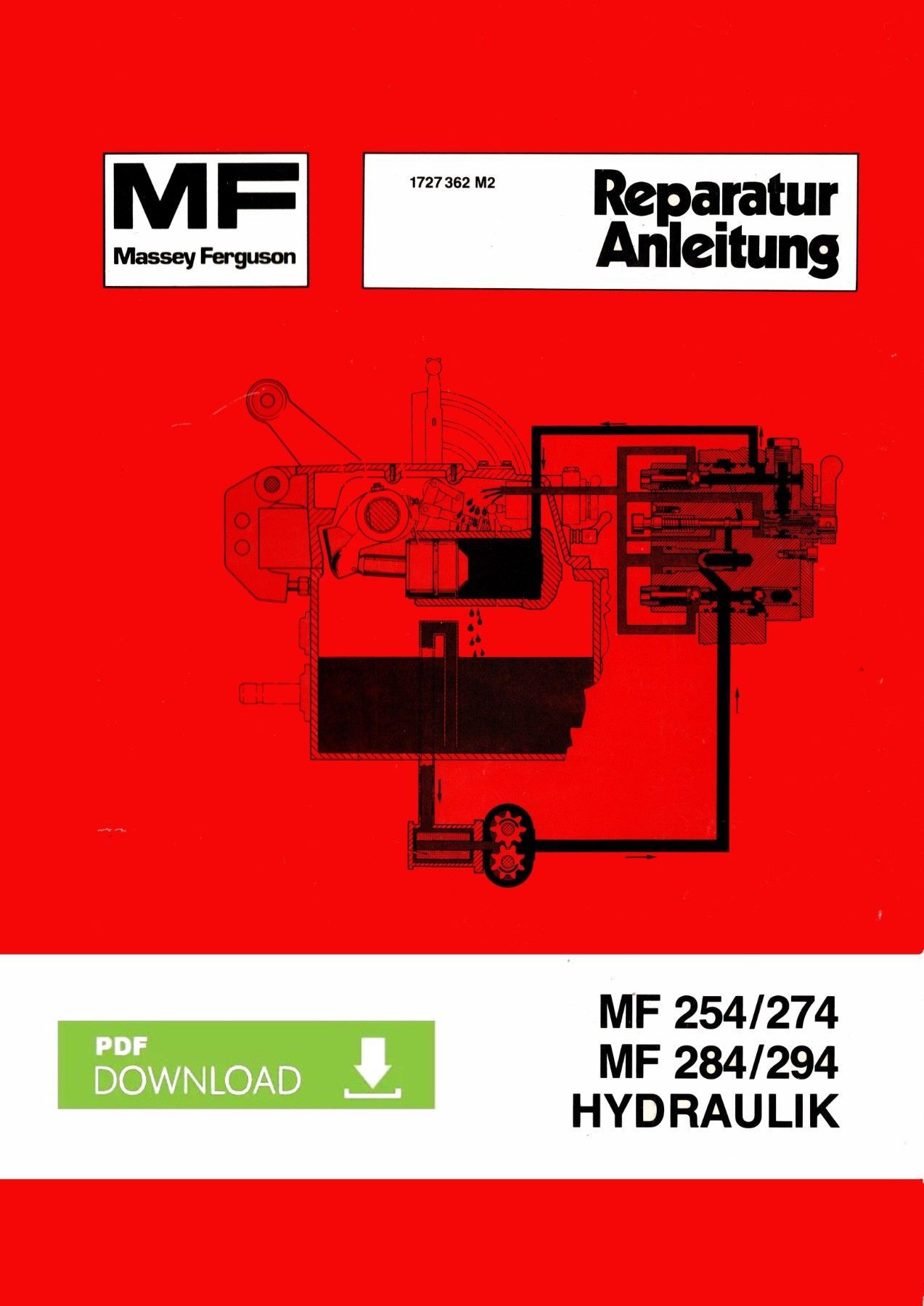 MF
Massey Ferguson

1727 362 M2

Reparatur
Anleitung

PDF
DOWNLOAD

MF 254/274
MF 284/294
HYDRAULIK